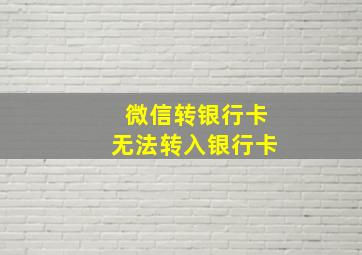 微信转银行卡
无法转入银行卡